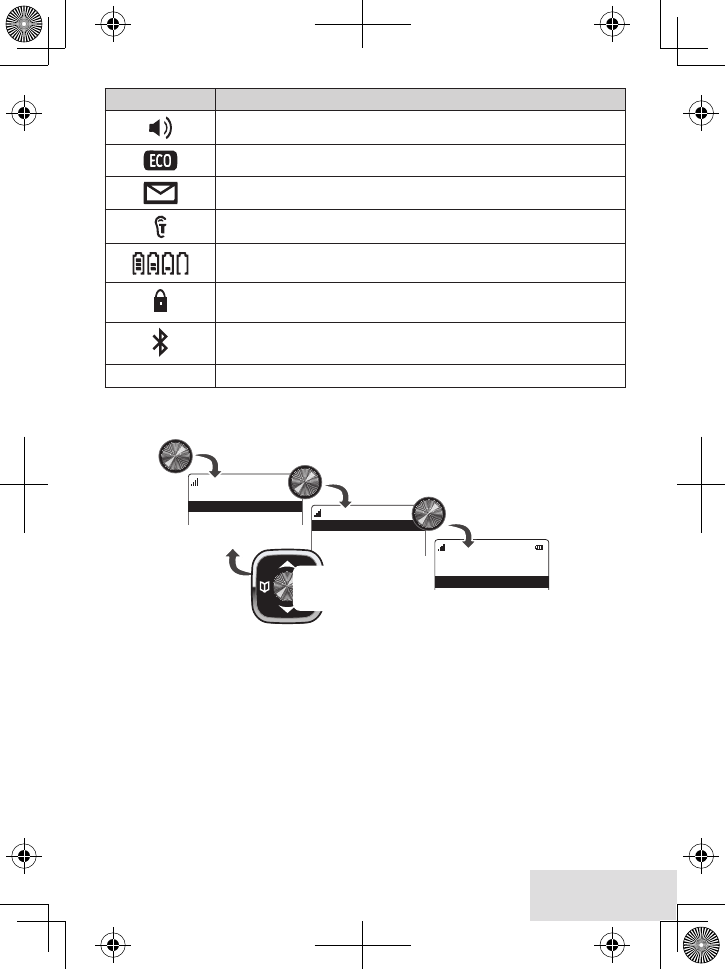 ECO